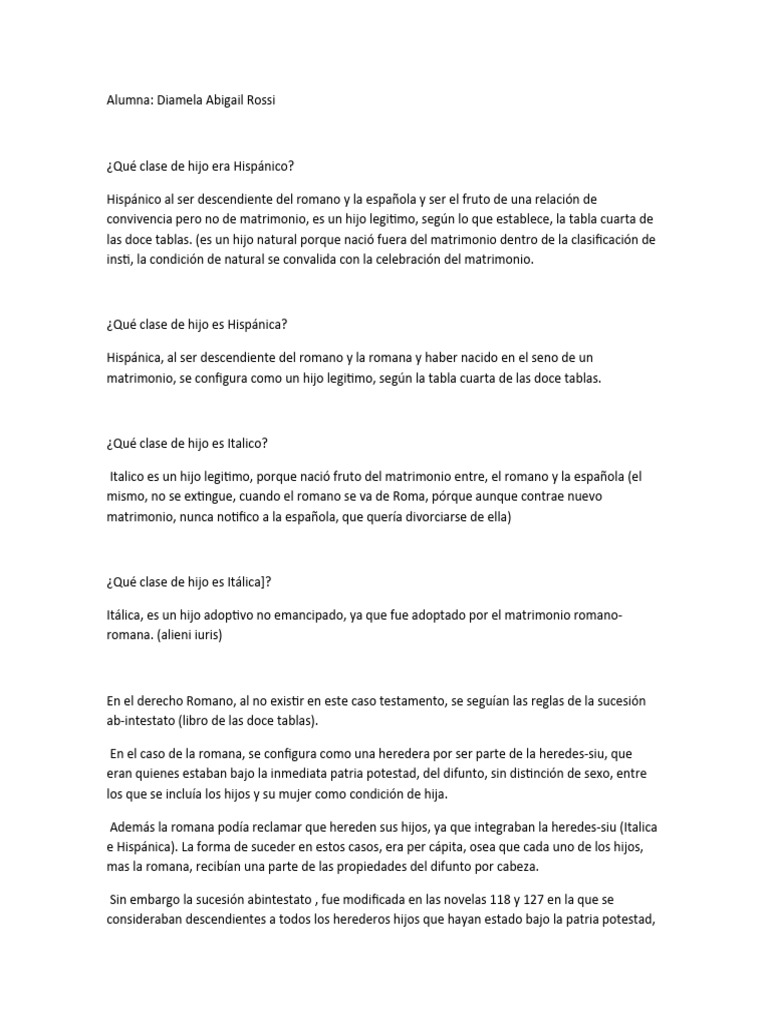 Alumna: Diamela Abigail Rossi

¿Qué clase de hijo era Hispánico?

Hispánico al ser descendiente del romano y la española y ser el fruto de una relación de convivencia pero no de matrimonio, es un hijo legitimo, según lo que establece, la tabla cuarta de las doce tablas. (es un hijo natural porque nació fuera del matrimonio dentro de la clasificación de insti, la condición de natural se convalida con la celebración del matrimonio.

¿Qué clase de hijo es Hispánica?

Hispánica, al ser descendiente del romano y la romana y haber nacido en el seno de un matrimonio, se configura como un hijo legitimo, según la tabla cuarta de las doce tablas.

¿Qué clase de hijo es Italico?

Italico es un hijo legitimo, porque nació fruto del matrimonio entre, el romano y la española (el mismo, no se extingue, cuando el romano se va de Roma, pórque aunque contrae nuevo matrimonio, nunca notifico a la española, que quería divorciarse de ella)

¿Qué clase de hijo es Itálica]?

Itálica, es un hijo adoptivo no emancipado, ya que fue adoptado por el matrimonio romano-romana. (alieni iuris)

En el derecho Romano, al no existir en este caso testamento, se seguían las reglas de la sucesión ab-intestato (libro de las doce tablas).

En el caso de la romana, se configura como una heredera por ser parte de la heredes-siu, que eran quienes estaban bajo la inmediata patria potestad, del difunto, sin distinción de sexo, entre los que se incluía los hijos y su mujer como condición de hija.

Además la romana podía reclamar que hereden sus hijos, ya que integraban la heredes-siu (Italica e Hispánica). La forma de suceder en estos casos, era per cápita, osea que cada uno de los hijos, mas la romana, recibían una parte de las propiedades del difunto por cabeza.

Sin embargo la sucesión abintestato , fue modificada en las novelas 118 y 127 en la que se consideraban descendientes a todos los herederos hijos que hayan estado bajo la patria potestad,